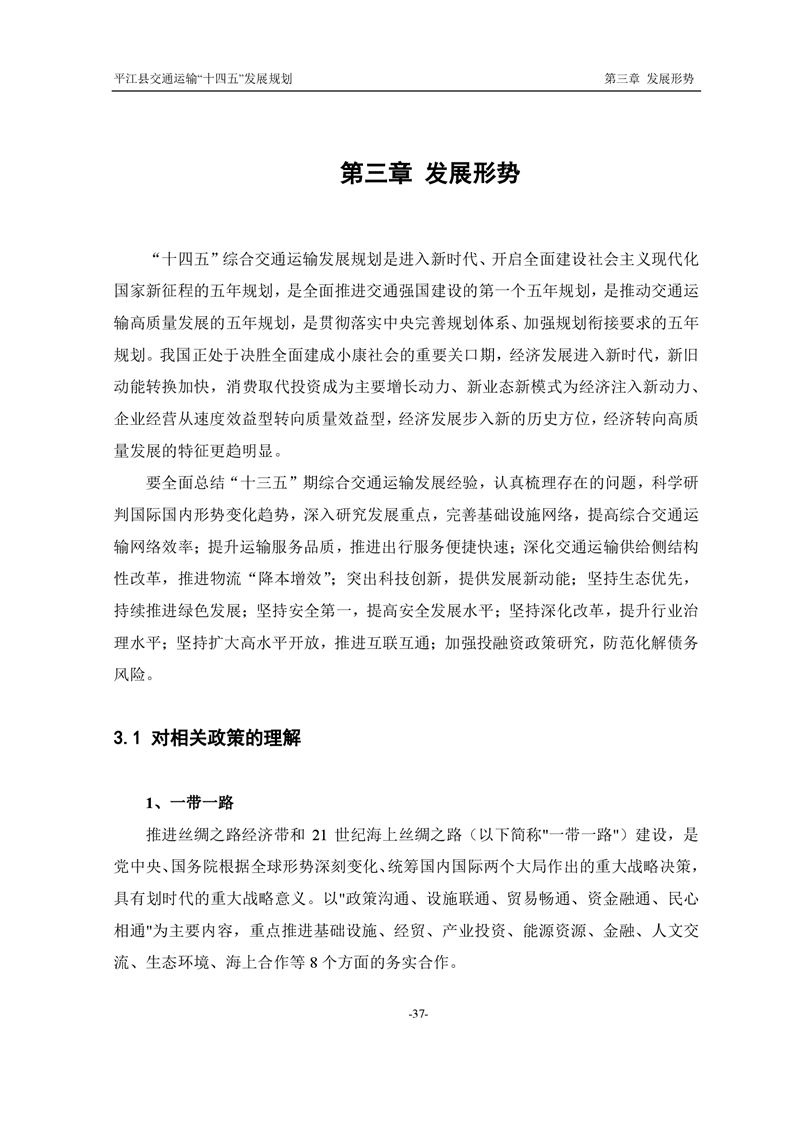 平江县交通运输“十四五”发展规划

第三章 发展形势

第三章 发展形势

“十四五”综合交通运输发展规划是进入新时代、开启全面建设社会主义现代化国家新征程的五年规划，是全面推进交通强国建设的第一个五年规划，是推动交通运输高质量发展的五年规划，是贯彻落实中央完善规划体系、加强规划衔接要求的五年规划。我国正处于决胜全面建成小康社会的重要关口期，经济发展进入新时代，新旧动能转换加快，消费取代投资成为主要增长动力、新业态新模式为经济注入新动力、企业经营从速度效益型转向质量效益型，经济发展步入新的历史方位，经济转向高质量发展的特征更趋明显。

要全面总结“十三五”期综合交通运输发展经验，认真梳理存在的问题，科学研判国际国内形势变化趋势，深入研究发展重点，完善基础设施网络，提高综合交通运输网络效率；提升运输服务品质，推进出行服务便捷快速；深化交通运输供给侧结构性改革，推进物流“降本增效”；突出科技创新，提供发展新动能；坚持生态优先，持续推进绿色发展；坚持安全第一，提高安全发展水平；坚持深化改革，提升行业治理水平；坚持扩大高水平开放，推进互联互通；加强投融资政策研究，防范化解债务风险。

3.1 对相关政策的理解

1、一带一路

推进丝绸之路经济带和 21 世纪海上丝绸之路（以下简称"一带一路"）建设，是党中央、国务院根据全球形势深刻变化、统筹国内国际两个大局作出的重大战略决策，具有划时代的重大战略意义。以"政策沟通、设施联通、贸易畅通、资金融通、民心相通"为主要内容，重点推进基础设施、经贸、产业投资、能源资源、金融、人文交流、生态环境、海上合作等 8 个方面的务实合作。

-37-